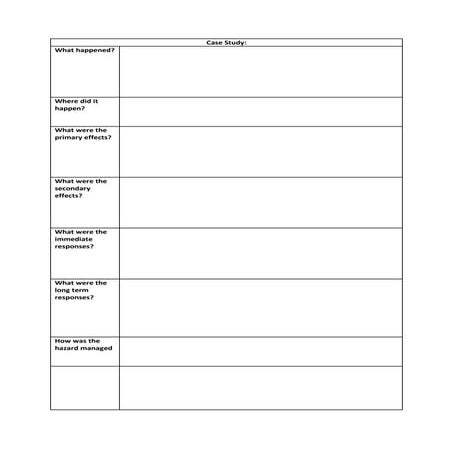 | Case Study: | |
|---|---|
| What happened? | |
| Where did it happen? | |
| What were the primary effects? | |
| What were the secondary effects? | |
| What were the immediate responses? | |
| What were the long term responses? | |
| How was the hazard managed | |
| | |